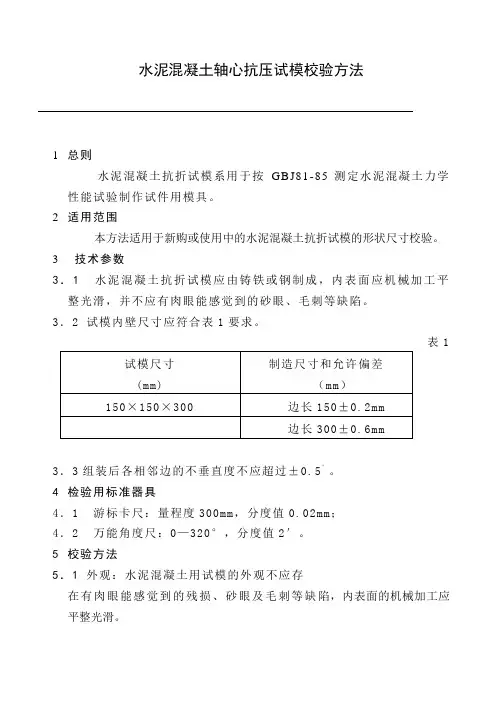 水泥混凝土轴心抗压试模校验方法

1 总则

水泥混凝土抗折试模系用于按 GBJ81-85 测定水泥混凝土力学性能试验制作试件用模具。

2 适用范围

本方法适用于新购或使用中的水泥混凝土抗折试模的形状尺寸校验。

3 技术参数

3．1 水泥混凝土抗折试模应由铸铁或钢制成，内表面应机械加工平整光滑，并不应有肉眼能感觉到的砂眼、毛刺等缺陷。

3．2 试模内壁尺寸应符合表 1 要求。

表 1

| 试模尺寸（mm） | 制造尺寸和允许偏差（mm） |
|---|---|
| 150×150×300 | 边长 150±0.2mm |
| | 边长 300±0.6mm |

3．3 组装后各相邻边的不垂直度不应超过±0.5°。

4 检验用标准器具

4．1 游标卡尺：量程度 300mm，分度值 0.02mm；

4．2 万能角度尺：0—320°，分度值 2′。

5 校验方法

5．1 外观：水泥混凝土用试模的外观不应存在有肉眼能感觉到的残损、砂眼及毛刺等缺陷，内表面的机械加工应平整光滑。